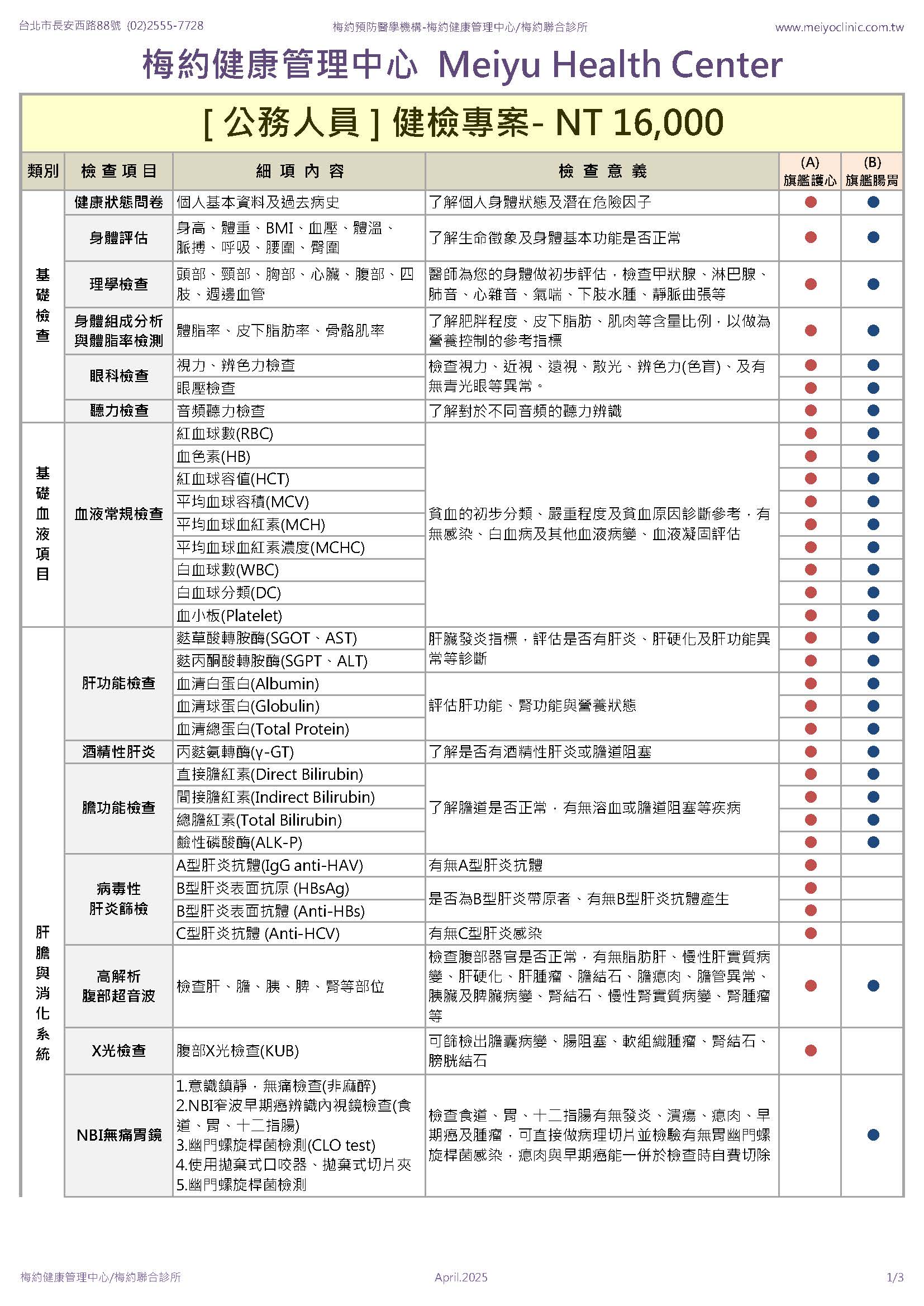 台北市長安西路88號 (02)2555-7728　梅約預防醫學機構-梅約健康管理中心/梅約聯合診所　www.meiyoclinic.com.tw

梅約健康管理中心 Meiyu Health Center

[ 公務人員 ] 健檢專案- NT 16,000

| 類別 | 檢查項目 | 細項內容 | 檢查意義 | (A) 旗艦護心 | (B) 旗艦腸胃 |
|---|---|---|---|---|---|
| 基礎檢查 | 健康狀態問卷 | 個人基本資料及過去病史 | 了解個人身體狀態及潛在危險因子 | ● | ● |
| | 身體評估 | 身高、體重、BMI、血壓、體溫、脈搏、呼吸、腰圍、臀圍 | 了解生命徵象及身體基本功能是否正常 | ● | ● |
| | 理學檢查 | 頭部、頸部、胸部、心臟、腹部、四肢、週邊血管 | 醫師為您的身體做初步評估，檢查甲狀腺、淋巴腺、肺音、心雜音、氣喘、下肢水腫、靜脈曲張等 | ● | ● |
| | 身體組成分析與體脂率檢測 | 體脂率、皮下脂肪率、骨骼肌率 | 了解肥胖程度、皮下脂肪、肌肉等含量比例，以做為營養控制的參考指標 | ● | ● |
| | 眼科檢查 | 視力、辨色力檢查 | 檢查視力、近視、遠視、散光、辨色力(色盲)、及有無青光眼等異常。 | ● | ● |
| | | 眼壓檢查 | | ● | ● |
| | 聽力檢查 | 音頻聽力檢查 | 了解對於不同音頻的聽力辨識 | ● | ● |
| 基礎血液項目 | 血液常規檢查 | 紅血球數(RBC) | 貧血的初步分類、嚴重程度及貧血原因診斷參考，有無感染、白血病及其他血液病變、血液凝固評估 | ● | ● |
| | | 血色素(HB) | | ● | ● |
| | | 紅血球容值(HCT) | | ● | ● |
| | | 平均血球容積(MCV) | | ● | ● |
| | | 平均血球血紅素(MCH) | | ● | ● |
| | | 平均血球血紅素濃度(MCHC) | | ● | ● |
| | | 白血球數(WBC) | | ● | ● |
| | | 白血球分類(DC) | | ● | ● |
| | | 血小板(Platelet) | | ● | ● |
| 肝膽與消化系統 | 肝功能檢查 | 麩草酸轉胺酶(SGOT、AST) | 肝臟發炎指標，評估是否有肝炎、肝硬化及肝功能異常等診斷 | ● | ● |
| | | 麩丙酮酸轉胺酶(SGPT、ALT) | | ● | ● |
| | | 血清白蛋白(Albumin) | 評估肝功能、腎功能與營養狀態 | ● | ● |
| | | 血清球蛋白(Globulin) | | ● | ● |
| | | 血清總蛋白(Total Protein) | | ● | ● |
| | 酒精性肝炎 | 丙麩氨轉酶(γ-GT) | 了解是否有酒精性肝炎或膽道阻塞 | ● | ● |
| | 膽功能檢查 | 直接膽紅素(Direct Bilirubin) | 了解膽道是否正常，有無溶血或膽道阻塞等疾病 | ● | ● |
| | | 間接膽紅素(Indirect Bilirubin) | | ● | ● |
| | | 總膽紅素(Total Bilirubin) | | ● | ● |
| | | 鹼性磷酸酶(ALK-P) | | ● | ● |
| | 病毒性肝炎篩檢 | A型肝炎抗體(IgG anti-HAV) | 有無A型肝炎抗體 | ● | |
| | | B型肝炎表面抗原 (HBsAg) | 是否為B型肝炎帶原者、有無B型肝炎抗體產生 | ● | |
| | | B型肝炎表面抗體 (Anti-HBs) | | ● | |
| | | C型肝炎抗體 (Anti-HCV) | 有無C型肝炎感染 | ● | |
| | 高解析腹部超音波 | 檢查肝、膽、胰、脾、腎等部位 | 檢查腹部器官是否正常，有無脂肪肝、慢性肝實質病變、肝硬化、肝腫瘤、膽結石、膽瘜肉、膽管異常、胰臟及脾臟病變、腎結石、慢性腎實質病變、腎腫瘤等 | ● | ● |
| | X光檢查 | 腹部X光檢查(KUB) | 可篩檢出膽囊病變、腸阻塞、軟組織腫瘤、腎結石、膀胱結石 | ● | |
| | NBI無痛胃鏡 | 1.意識鎮靜，無痛檢查(非麻醉) 2.NBI窄波早期癌辨識內視鏡檢查(食道、胃、十二指腸) 3.幽門螺旋桿菌檢測(CLO test) 4.使用拋棄式口咬器、拋棄式切片夾 5.幽門螺旋桿菌檢測 | 檢查食道、胃、十二指腸有無發炎、潰瘍、瘜肉、早期癌及腫瘤，可直接做病理切片並檢驗有無胃幽門螺旋桿菌感染，瘜肉與早期癌能一併於檢查時自費切除 | | ● |

梅約健康管理中心/梅約聯合診所　April.2025　1/3